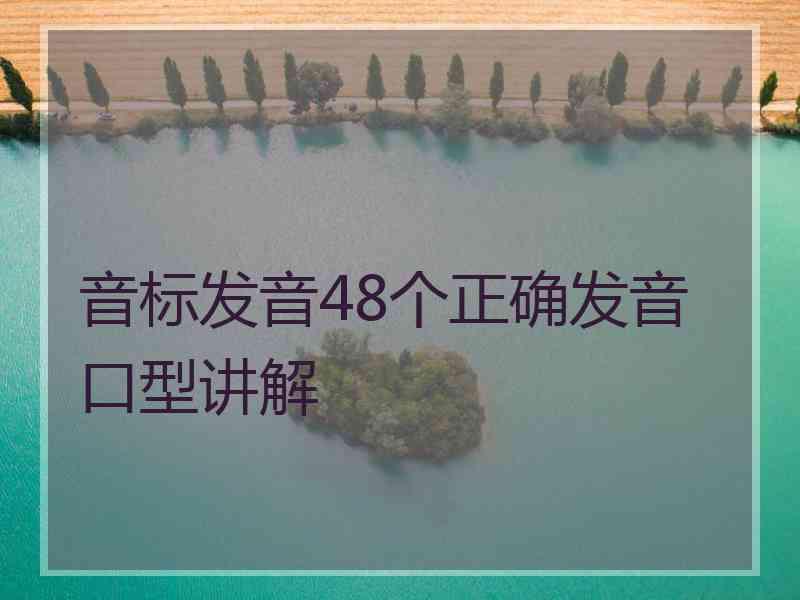 音标发音48个正确发音口型讲解